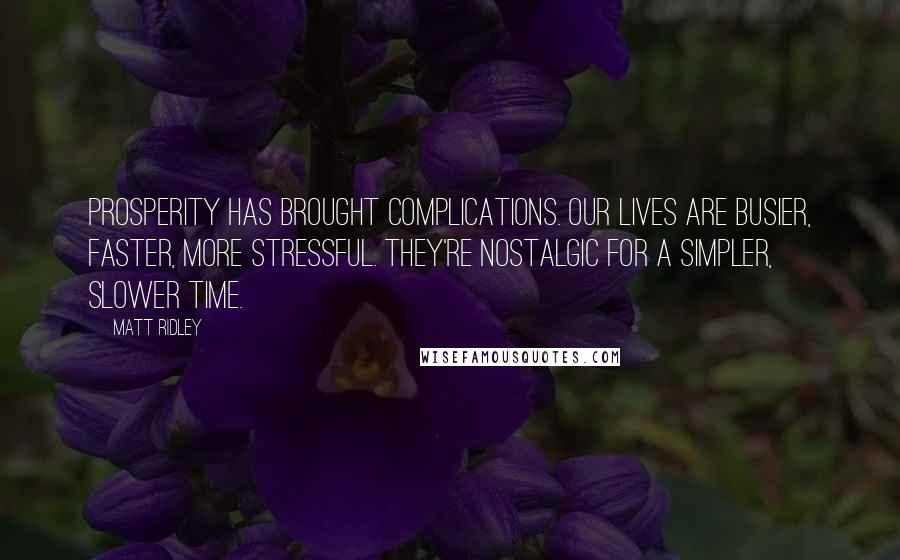 PROSPERITY HAS BROUGHT COMPLICATIONS. OUR LIVES ARE BUSIER, FASTER, MORE STRESSFUL. THEY'RE NOSTALGIC FOR A SIMPLER, SLOWER TIME.

MATT RIDLEY

WISEFAMOUSQUOTES.COM